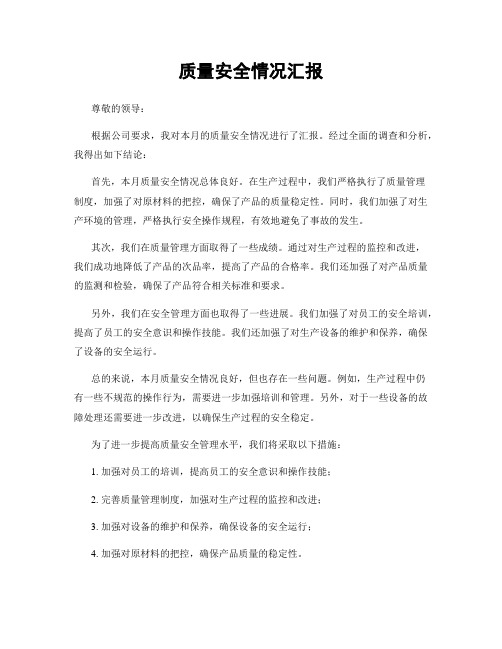 质量安全情况汇报

尊敬的领导：

根据公司要求，我对本月的质量安全情况进行了汇报。经过全面的调查和分析，我得出如下结论：

首先，本月质量安全情况总体良好。在生产过程中，我们严格执行了质量管理制度，加强了对原材料的把控，确保了产品的质量稳定性。同时，我们加强了对生产环境的管理，严格执行安全操作规程，有效地避免了事故的发生。

其次，我们在质量管理方面取得了一些成绩。通过对生产过程的监控和改进，我们成功地降低了产品的次品率，提高了产品的合格率。我们还加强了对产品质量的监测和检验，确保了产品符合相关标准和要求。

另外，我们在安全管理方面也取得了一些进展。我们加强了对员工的安全培训，提高了员工的安全意识和操作技能。我们还加强了对生产设备的维护和保养，确保了设备的安全运行。

总的来说，本月质量安全情况良好，但也存在一些问题。例如，生产过程中仍有一些不规范的操作行为，需要进一步加强培训和管理。另外，对于一些设备的故障处理还需要进一步改进，以确保生产过程的安全稳定。

为了进一步提高质量安全管理水平，我们将采取以下措施：

1. 加强对员工的培训，提高员工的安全意识和操作技能；

2. 完善质量管理制度，加强对生产过程的监控和改进；

3. 加强对设备的维护和保养，确保设备的安全运行；

4. 加强对原材料的把控，确保产品质量的稳定性。